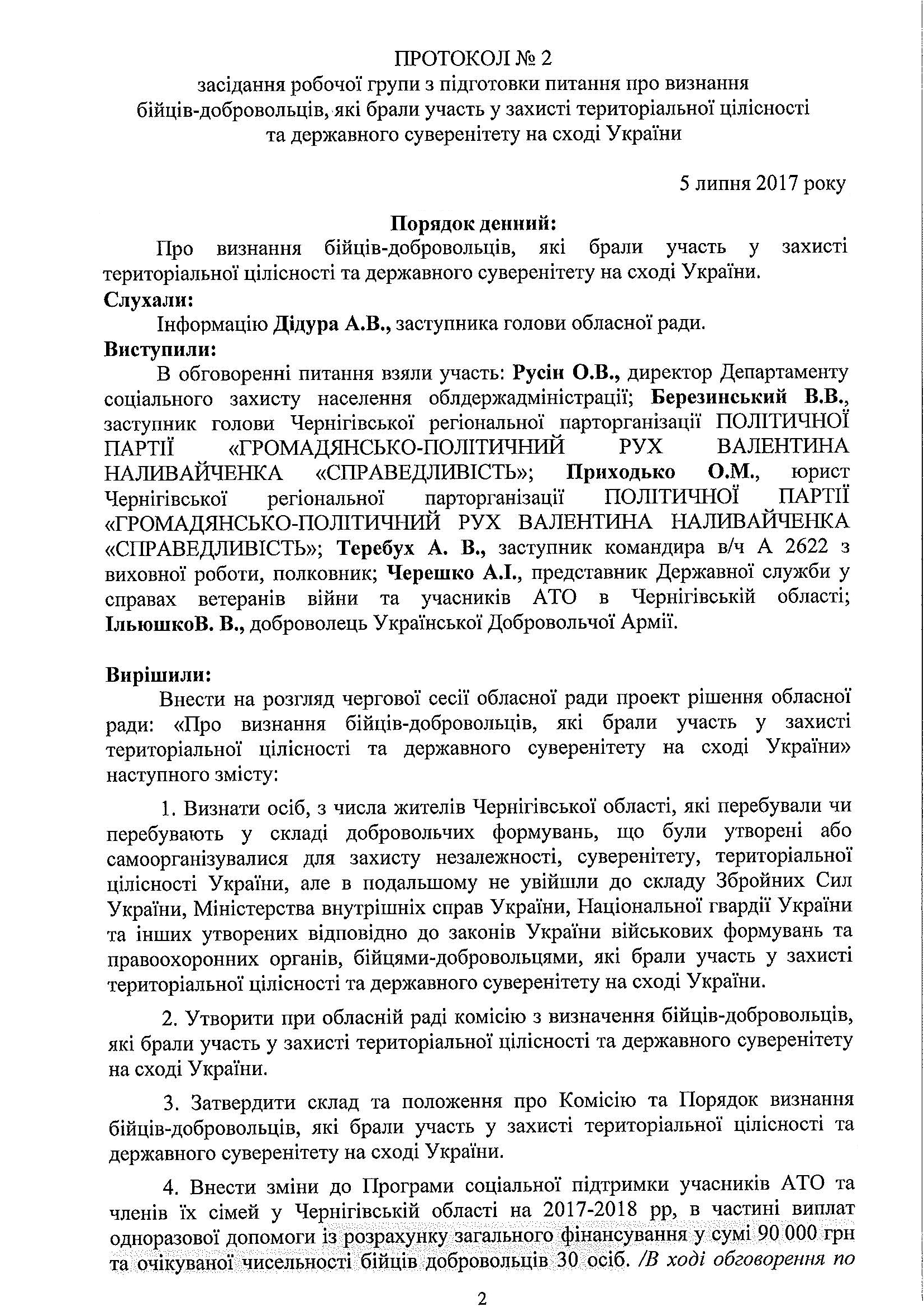 ПРОТОКОЛ № 2
засідання робочої групи з підготовки питання про визнання бійців-добровольців, які брали участь у захисті територіальної цілісності та державного суверенітету на сході України

5 липня 2017 року

Порядок денний:
Про визнання бійців-добровольців, які брали участь у захисті територіальної цілісності та державного суверенітету на сході України.
Слухали:
Інформацію Дідура А.В., заступника голови обласної ради.
Виступили:
В обговоренні питання взяли участь: Русін О.В., директор Департаменту соціального захисту населення облдержадміністрації; Березинський В.В., заступник голови Чернігівської регіональної парторганізації ПОЛІТИЧНОЇ ПАРТІЇ «ГРОМАДЯНСЬКО-ПОЛІТИЧНИЙ РУХ ВАЛЕНТИНА НАЛИВАЙЧЕНКА «СПРАВЕДЛИВІСТЬ»; Приходько О.М., юрист Чернігівської регіональної парторганізації ПОЛІТИЧНОЇ ПАРТІЇ «ГРОМАДЯНСЬКО-ПОЛІТИЧНИЙ РУХ ВАЛЕНТИНА НАЛИВАЙЧЕНКА «СПРАВЕДЛИВІСТЬ»; Теребух А. В., заступник командира в/ч А 2622 з виховної роботи, полковник; Черешко А.І., представник Державної служби у справах ветеранів війни та учасників АТО в Чернігівській області; ІльюшкоВ. В., доброволець Української Добровольчої Армії.

Вирішили:
Внести на розгляд чергової сесії обласної ради проект рішення обласної ради: «Про визнання бійців-добровольців, які брали участь у захисті територіальної цілісності та державного суверенітету на сході України» наступного змісту:

1. Визнати осіб, з числа жителів Чернігівської області, які перебували чи перебувають у складі добровольчих формувань, що були утворені або самоорганізувалися для захисту незалежності, суверенітету, територіальної цілісності України, але в подальшому не увійшли до складу Збройних Сил України, Міністерства внутрішніх справ України, Національної гвардії України та інших утворених відповідно до законів України військових формувань та правоохоронних органів, бійцями-добровольцями, які брали участь у захисті територіальної цілісності та державного суверенітету на сході України.

2. Утворити при обласній раді комісію з визначення бійців-добровольців, які брали участь у захисті територіальної цілісності та державного суверенітету на сході України.

3. Затвердити склад та положення про Комісію та Порядок визнання бійців-добровольців, які брали участь у захисті територіальної цілісності та державного суверенітету на сході України.

4. Внести зміни до Програми соціальної підтримки учасників АТО та членів їх сімей у Чернігівській області на 2017-2018 рр, в частині виплат одноразової допомоги із розрахунку загального фінансування у сумі 90 000 грн та очікуваної чисельності бійців добровольців 30 осіб. /В ході обговорення по

2